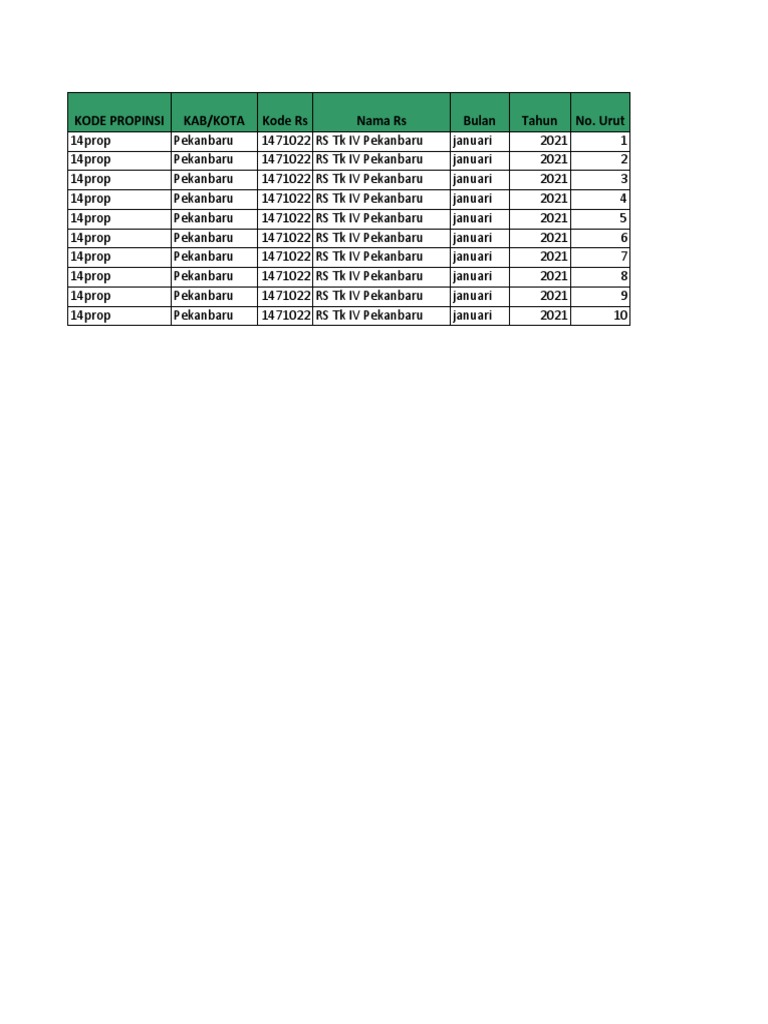 | KODE PROPINSI | KAB/KOTA | Kode Rs | Nama Rs | Bulan | Tahun | No. Urut |
|---|---|---|---|---|---|---|
| 14prop | Pekanbaru | 1471022 | RS Tk IV Pekanbaru | januari | 2021 | 1 |
| 14prop | Pekanbaru | 1471022 | RS Tk IV Pekanbaru | januari | 2021 | 2 |
| 14prop | Pekanbaru | 1471022 | RS Tk IV Pekanbaru | januari | 2021 | 3 |
| 14prop | Pekanbaru | 1471022 | RS Tk IV Pekanbaru | januari | 2021 | 4 |
| 14prop | Pekanbaru | 1471022 | RS Tk IV Pekanbaru | januari | 2021 | 5 |
| 14prop | Pekanbaru | 1471022 | RS Tk IV Pekanbaru | januari | 2021 | 6 |
| 14prop | Pekanbaru | 1471022 | RS Tk IV Pekanbaru | januari | 2021 | 7 |
| 14prop | Pekanbaru | 1471022 | RS Tk IV Pekanbaru | januari | 2021 | 8 |
| 14prop | Pekanbaru | 1471022 | RS Tk IV Pekanbaru | januari | 2021 | 9 |
| 14prop | Pekanbaru | 1471022 | RS Tk IV Pekanbaru | januari | 2021 | 10 |